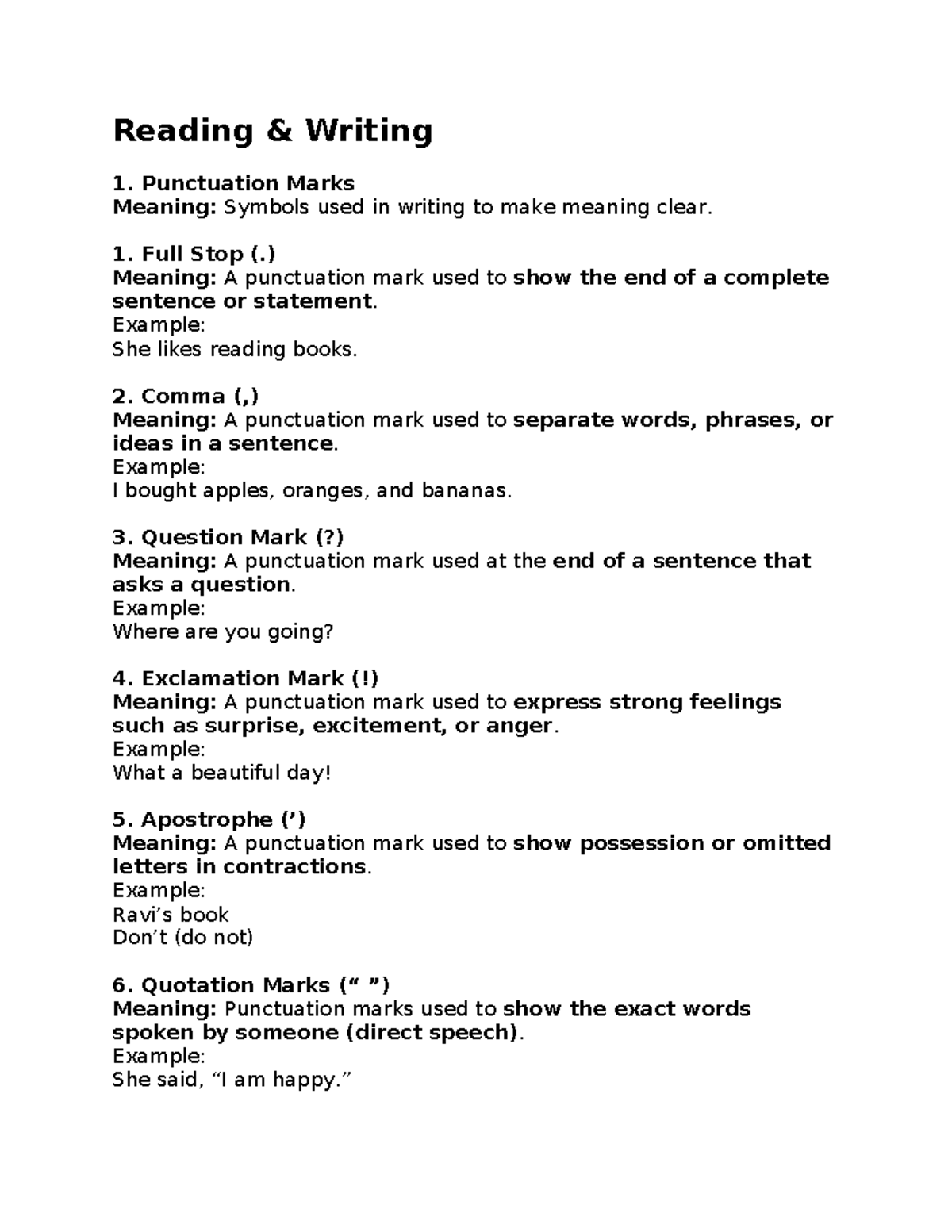 Reading & Writing

1. Punctuation Marks
Meaning: Symbols used in writing to make meaning clear.

1. Full Stop (.)
Meaning: A punctuation mark used to show the end of a complete sentence or statement.
Example:
She likes reading books.

2. Comma (,)
Meaning: A punctuation mark used to separate words, phrases, or ideas in a sentence.
Example:
I bought apples, oranges, and bananas.

3. Question Mark (?)
Meaning: A punctuation mark used at the end of a sentence that asks a question.
Example:
Where are you going?

4. Exclamation Mark (!)
Meaning: A punctuation mark used to express strong feelings such as surprise, excitement, or anger.
Example:
What a beautiful day!

5. Apostrophe (’)
Meaning: A punctuation mark used to show possession or omitted letters in contractions.
Example:
Ravi’s book
Don’t (do not)

6. Quotation Marks (“ ”)
Meaning: Punctuation marks used to show the exact words spoken by someone (direct speech).
Example:
She said, “I am happy.”